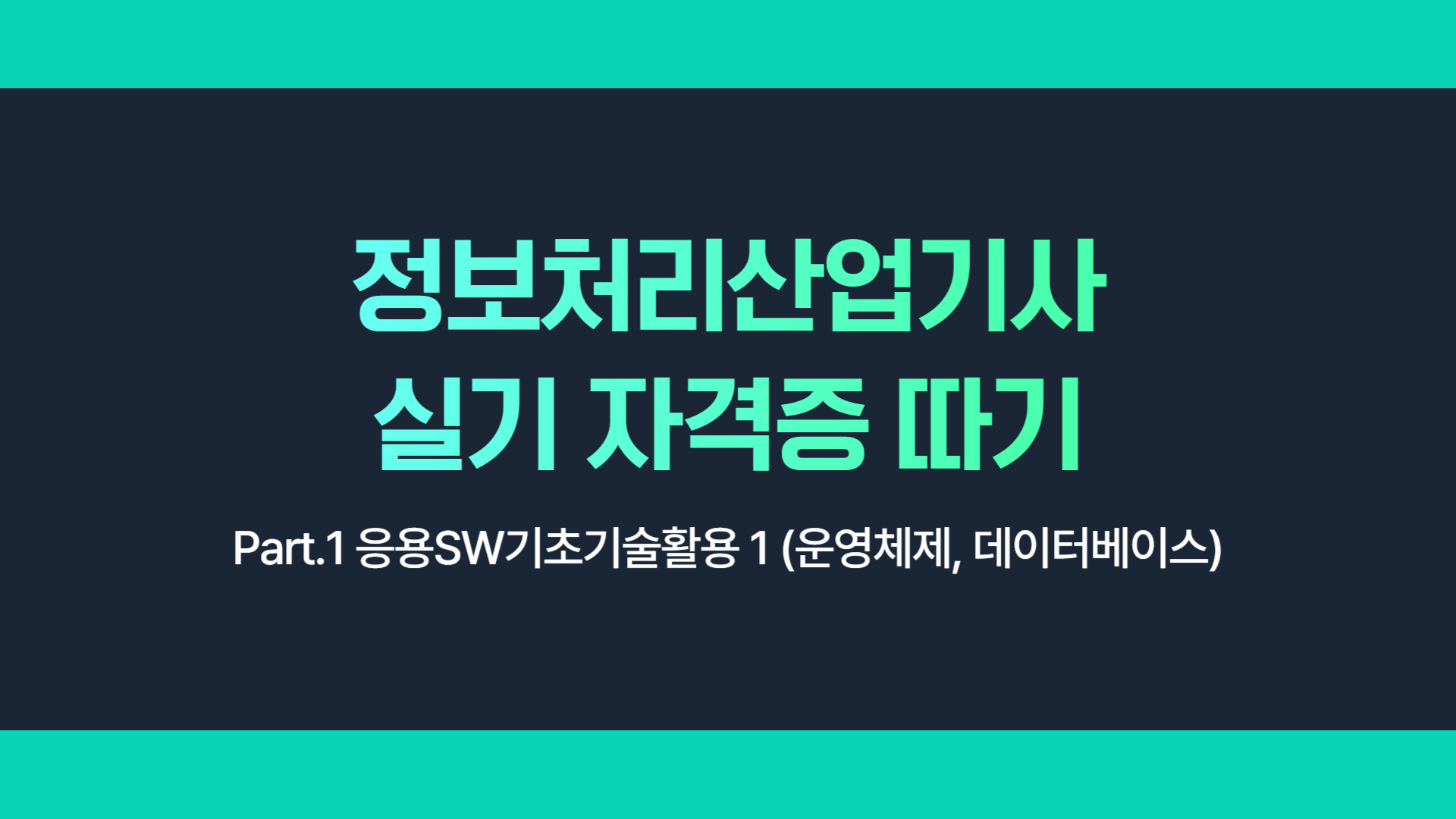 정보처리산업기사
실기 자격증 따기

Part.1 응용SW기초기술활용 1 (운영체제, 데이터베이스)